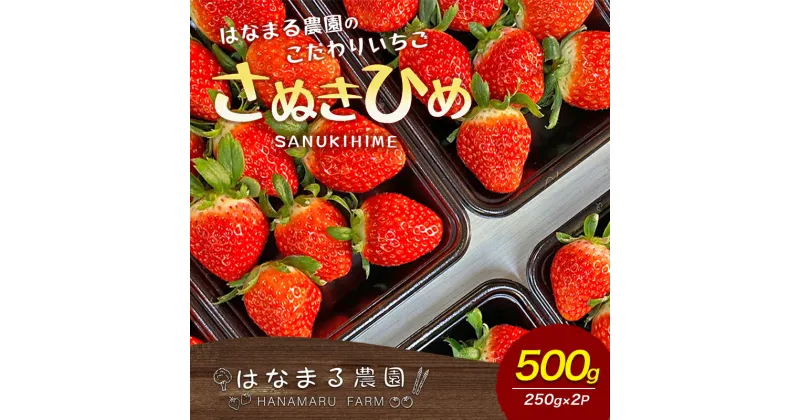 はなまる農園の
こだわりいちご
さぬきひめ
SANUKIHIME

はなまる農園
HANAMARU FARM

500g
250g×2P